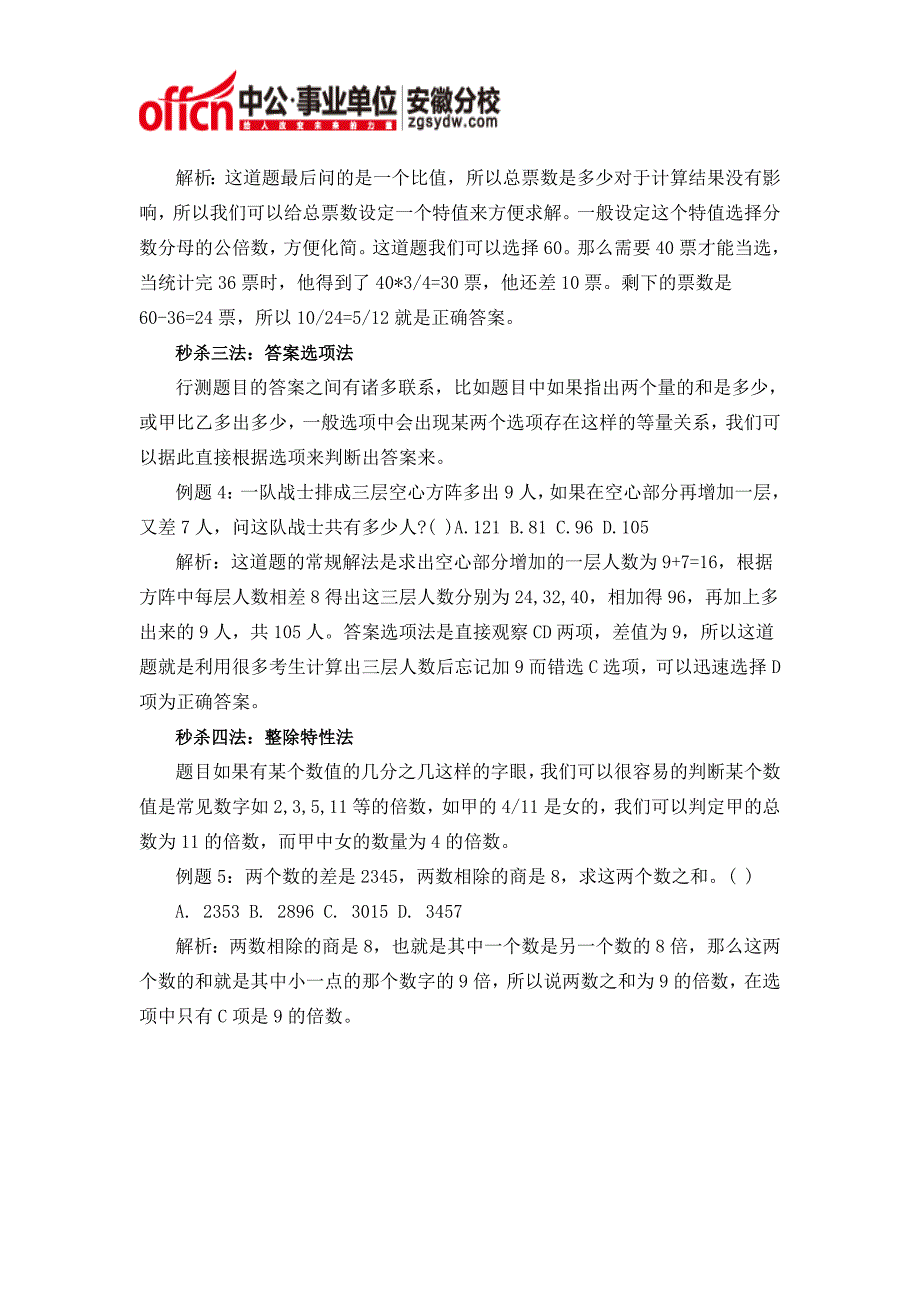 offcn 中公·事业单位 安徽分校
给人改变未来的力量 zgsydw.com

解析：这道题最后问的是一个比值，所以总票数是多少对于计算结果没有影响，所以我们可以给总票数设定一个特值来方便求解。一般设定这个特值选择分数分母的公倍数，方便化简。这道题我们可以选择 60。那么需要 40 票才能当选，当统计完 36 票时，他得到了 40*3/4=30 票，他还差 10 票。剩下的票数是 60-36=24 票，所以 10/24=5/12 就是正确答案。

秒杀三法：答案选项法

行测题目的答案之间有诸多联系，比如题目中如果指出两个量的和是多少，或甲比乙多出多少，一般选项中会出现某两个选项存在这样的等量关系，我们可以据此直接根据选项来判断出答案来。

例题 4：一队战士排成三层空心方阵多出 9 人，如果在空心部分再增加一层，又差 7 人，问这队战士共有多少人?( )A.121 B.81 C.96 D.105

解析：这道题的常规解法是求出空心部分增加的一层人数为 9+7=16，根据方阵中每层人数相差 8 得出这三层人数分别为 24,32,40，相加得 96，再加上多出来的 9 人，共 105 人。答案选项法是直接观察 CD 两项，差值为 9，所以这道题就是利用很多考生计算出三层人数后忘记加 9 而错选 C 选项，可以迅速选择 D 项为正确答案。

秒杀四法：整除特性法

题目如果有某个数值的几分之几这样的字眼，我们可以很容易的判断某个数值是常见数字如 2,3,5,11 等的倍数，如甲的 4/11 是女的，我们可以判定甲的总数为 11 的倍数，而甲中女的数量为 4 的倍数。

例题 5：两个数的差是 2345，两数相除的商是 8，求这两个数之和。( )

A. 2353 B. 2896 C. 3015 D. 3457

解析：两数相除的商是 8，也就是其中一个数是另一个数的 8 倍，那么这两个数的和就是其中小一点的那个数字的 9 倍，所以说两数之和为 9 的倍数，在选项中只有 C 项是 9 的倍数。